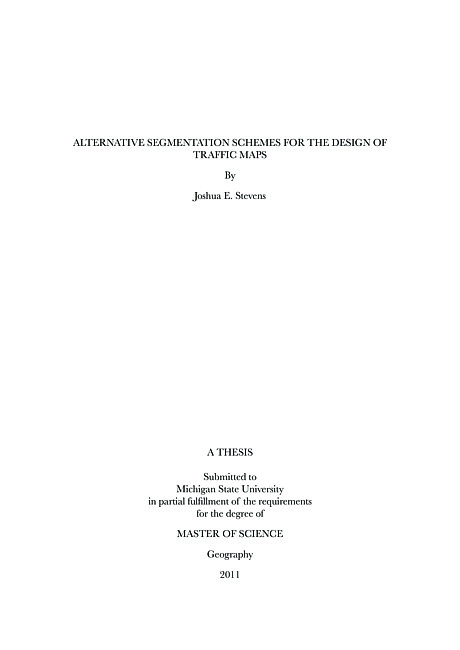 ALTERNATIVE SEGMENTATION SCHEMES FOR THE DESIGN OF TRAFFIC MAPS

By

Joshua E. Stevens

A THESIS

Submitted to
Michigan State University
in partial fulfillment of the requirements
for the degree of

MASTER OF SCIENCE

Geography

2011